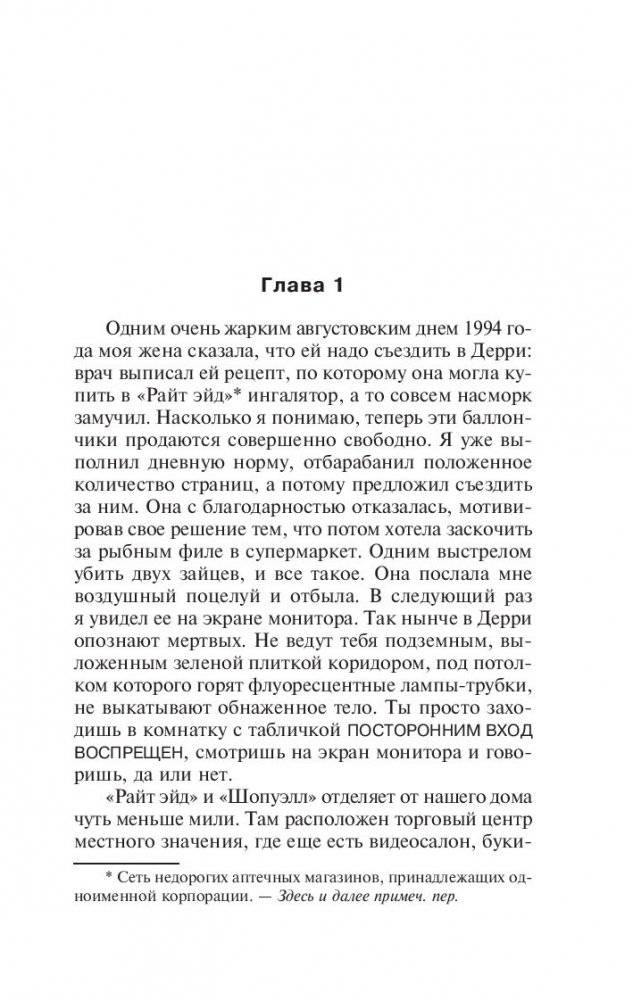 Глава 1

Одним очень жарким августовским днем 1994 года моя жена сказала, что ей надо съездить в Дерри: врач выписал ей рецепт, по которому она могла купить в «Райт эйд»* ингалятор, а то совсем насморк замучил. Насколько я понимаю, теперь эти баллончики продаются совершенно свободно. Я уже выполнил дневную норму, отбарабанил положенное количество страниц, а потому предложил съездить за ним. Она с благодарностью отказалась, мотивировав свое решение тем, что потом хотела заскочить за рыбным филе в супермаркет. Одним выстрелом убить двух зайцев, и все такое. Она послала мне воздушный поцелуй и отбыла. В следующий раз я увидел ее на экране монитора. Так нынче в Дерри опознают мертвых. Не ведут тебя подземным, выложенным зеленой плиткой коридором, под потолком которого горят флуоресцентные лампы-трубки, не выкатывают обнаженное тело. Ты просто заходишь в комнатку с табличкой ПОСТОРОННИМ ВХОД ВОСПРЕЩЕН, смотришь на экран монитора и говоришь, да или нет.

«Райт эйд» и «Шопуэлл» отделяет от нашего дома чуть меньше мили. Там расположен торговый центр местного значения, где еще есть видеосалон, буки-

* Сеть недорогих аптечных магазинов, принадлежащих одноименной корпорации. — Здесь и далее примеч. пер.